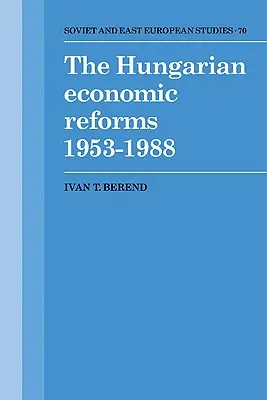 SOVIET AND EAST EUROPEAN STUDIES · 70

The Hungarian economic reforms 1953-1988

IVAN T. BEREND